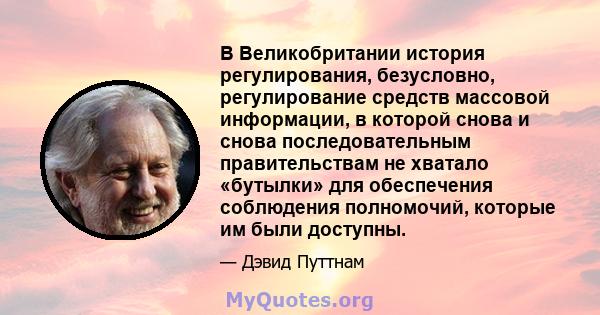 В Великобритании история регулирования, безусловно, регулирование средств массовой информации, в которой снова и снова последовательным правительствам не хватало «бутылки» для обеспечения соблюдения полномочий, которые им были доступны.

— Дэвид Путтнам

MyQuotes.org